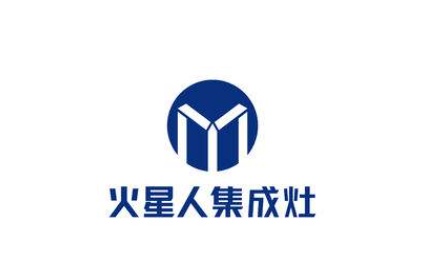 火星人集成灶